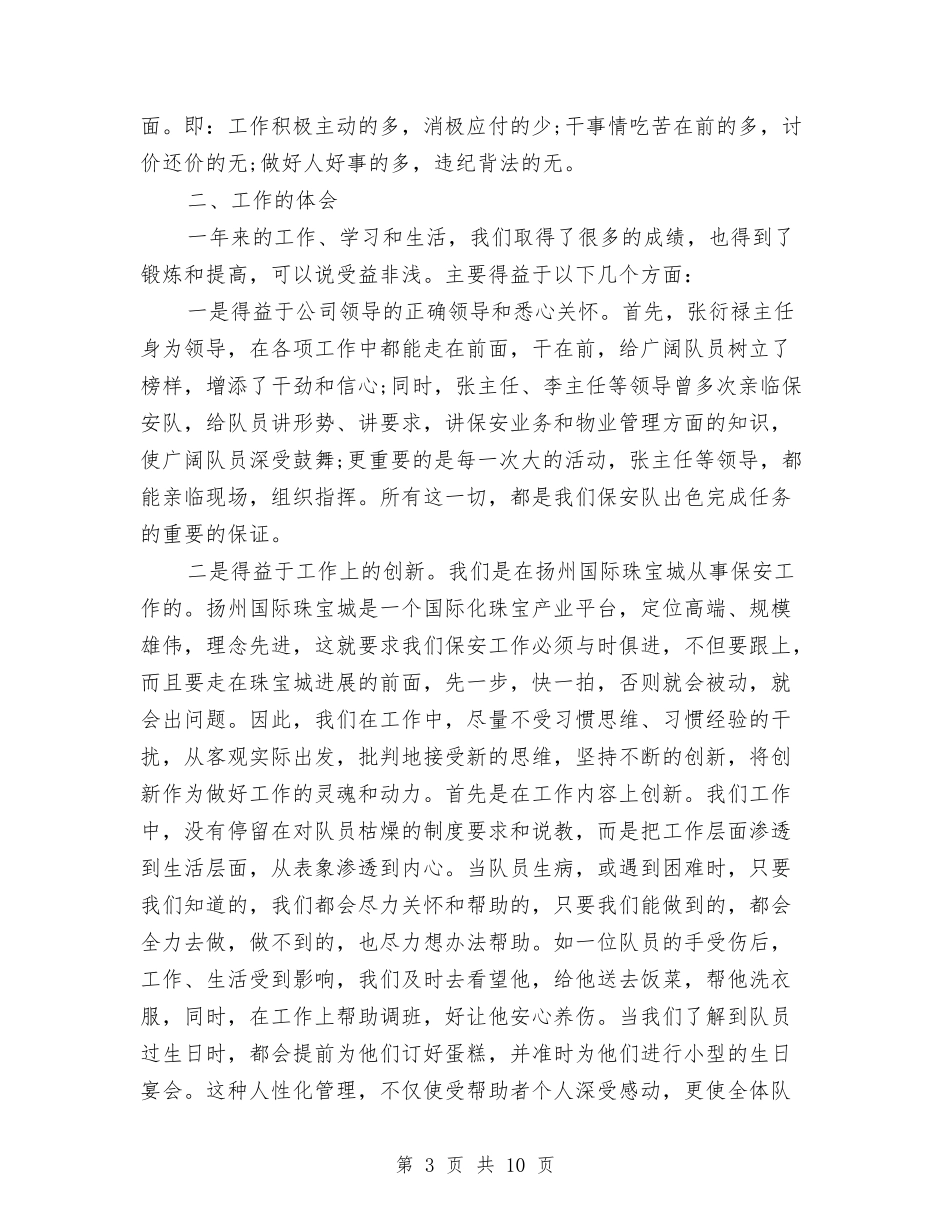 面。即：工作积极主动的多，消极应付的少;干事情吃苦在前的多，讨价还价的无;做好人好事的多，违纪背法的无。

二、工作的体会

一年来的工作、学习和生活，我们取得了很多的成绩，也得到了锻炼和提高，可以说受益非浅。主要得益于以下几个方面：

一是得益于公司领导的正确领导和悉心关怀。首先，张衍禄主任身为领导，在各项工作中都能走在前面，干在前，给广阔队员树立了榜样，增添了干劲和信心;同时，张主任、李主任等领导曾多次亲临保安队，给队员讲形势、讲要求，讲保安业务和物业管理方面的知识，使广阔队员深受鼓舞;更重要的是每一次大的活动，张主任等领导，都能亲临现场，组织指挥。所有这一切，都是我们保安队出色完成任务的重要的保证。

二是得益于工作上的创新。我们是在扬州国际珠宝城从事保安工作的。扬州国际珠宝城是一个国际化珠宝产业平台，定位高端、规模雄伟，理念先进，这就要求我们保安工作必须与时俱进，不但要跟上，而且要走在珠宝城进展的前面，先一步，快一拍，否则就会被动，就会出问题。因此，我们在工作中，尽量不受习惯思维、习惯经验的干扰，从客观实际出发，批判地接受新的思维，坚持不断的创新，将创新作为做好工作的灵魂和动力。首先是在工作内容上创新。我们工作中，没有停留在对队员枯燥的制度要求和说教，而是把工作层面渗透到生活层面，从表象渗透到内心。当队员生病，或遇到困难时，只要我们知道的，我们都会尽力关怀和帮助的，只要我们能做到的，都会全力去做，做不到的，也尽力想办法帮助。如一位队员的手受伤后，工作、生活受到影响，我们及时去看望他，给他送去饭菜，帮他洗衣服，同时，在工作上帮助调班，好让他安心养伤。当我们了解到队员过生日时，都会提前为他们订好蛋糕，并准时为他们进行小型的生日宴会。这种人性化管理，不仅使受帮助者个人深受感动，更使全体队

第 3 页 共 10 页